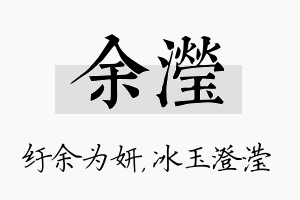 余滢

纡余为妍，冰玉澄滢